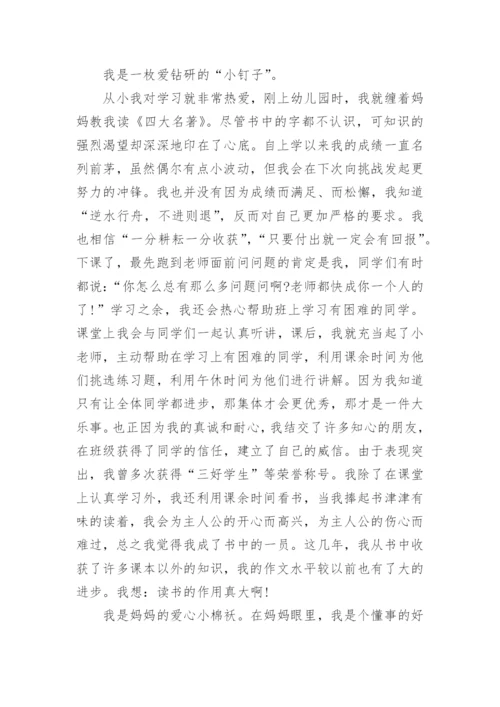 我是一枚爱钻研的“小钉子”。

从小我对学习就非常热爱，刚上幼儿园时，我就缠着妈妈教我读《四大名著》。尽管书中的字都不认识，可知识的强烈渴望却深深地印在了心底。自上学以来我的成绩一直名列前茅，虽然偶尔有点小波动，但我会在下次向挑战发起更努力的冲锋。我也并没有因为成绩而满足、而松懈，我知道“逆水行舟，不进则退”，反而对自己更加严格的要求。我也相信“一分耕耘一分收获”，“只要付出就一定会有回报”。下课了，最先跑到老师面前问问题的肯定是我，同学们有时都说：“你怎么总有那么多问题问啊?老师都快成你一个人的了!”学习之余，我还会热心帮助班上学习有困难的同学。课堂上我会与同学们一起认真听讲，课后，我就充当起了小老师，主动帮助在学习上有困难的同学，利用课余时间为他们挑选练习题，利用午休时间为他们进行讲解。因为我知道只有让全体同学都进步，那集体才会更优秀，那才是一件大乐事。也正因为我的真诚和耐心，我结交了许多知心的朋友，在班级获得了同学的信任，建立了自己的威信。由于表现突出，我曾多次获得“三好学生”等荣誉称号。我除了在课堂上认真学习外，我还利用课余时间看书，当我捧起书津津有味的读着，我会为主人公的开心而高兴，为主人公的伤心而难过，总之我觉得我成了书中的一员。这几年，我从书中收获了许多课本以外的知识，我的作文水平较以前也有了大的进步。我想：读书的作用真大啊!

我是妈妈的爱心小棉袄。在妈妈眼里，我是个懂事的好